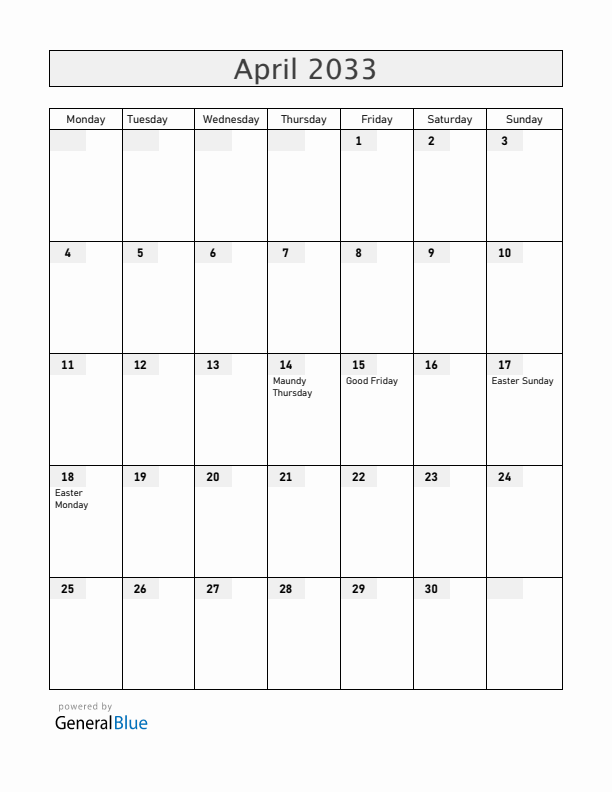 April 2033

| Monday | Tuesday | Wednesday | Thursday | Friday | Saturday | Sunday |
|---|---|---|---|---|---|---|
| | | | | 1 | 2 | 3 |
| 4 | 5 | 6 | 7 | 8 | 9 | 10 |
| 11 | 12 | 13 | 14 Maundy Thursday | 15 Good Friday | 16 | 17 Easter Sunday |
| 18 Easter Monday | 19 | 20 | 21 | 22 | 23 | 24 |
| 25 | 26 | 27 | 28 | 29 | 30 | |

powered by
GeneralBlue